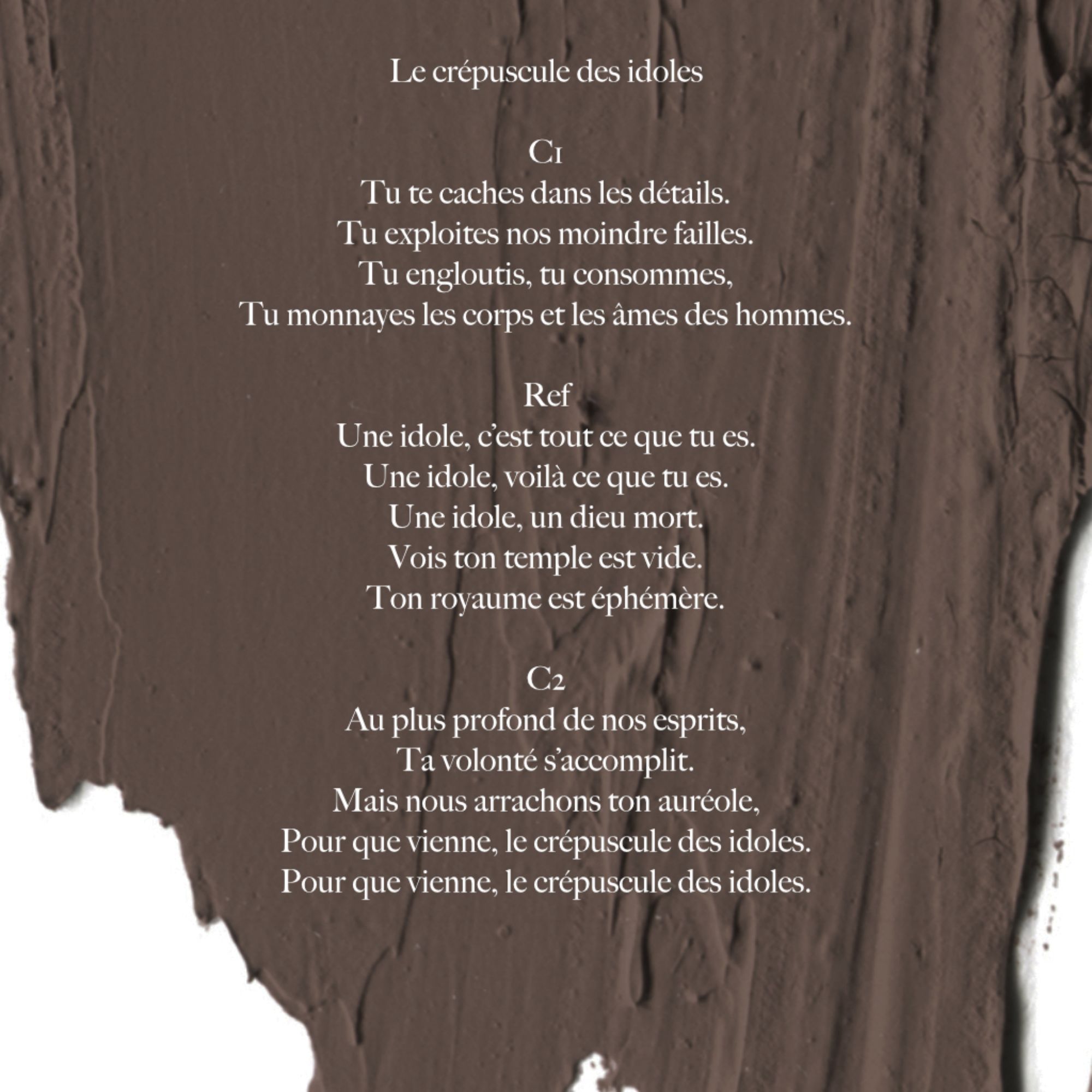 Le crépuscule des idoles

C1
Tu te caches dans les détails.
Tu exploites nos moindre failles.
Tu engloutis, tu consommes,
Tu monnayes les corps et les âmes des hommes.

Ref
Une idole, c'est tout ce que tu es.
Une idole, voilà ce que tu es.
Une idole, un dieu mort.
Vois ton temple est vide.
Ton royaume est éphémère.

C2
Au plus profond de nos esprits,
Ta volonté s'accomplit.
Mais nous arrachons ton auréole,
Pour que vienne, le crépuscule des idoles.
Pour que vienne, le crépuscule des idoles.